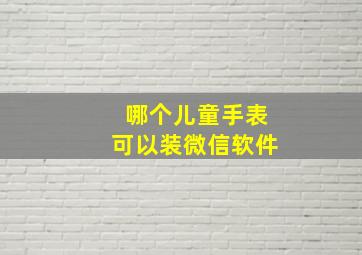 哪个儿童手表
可以装微信软件